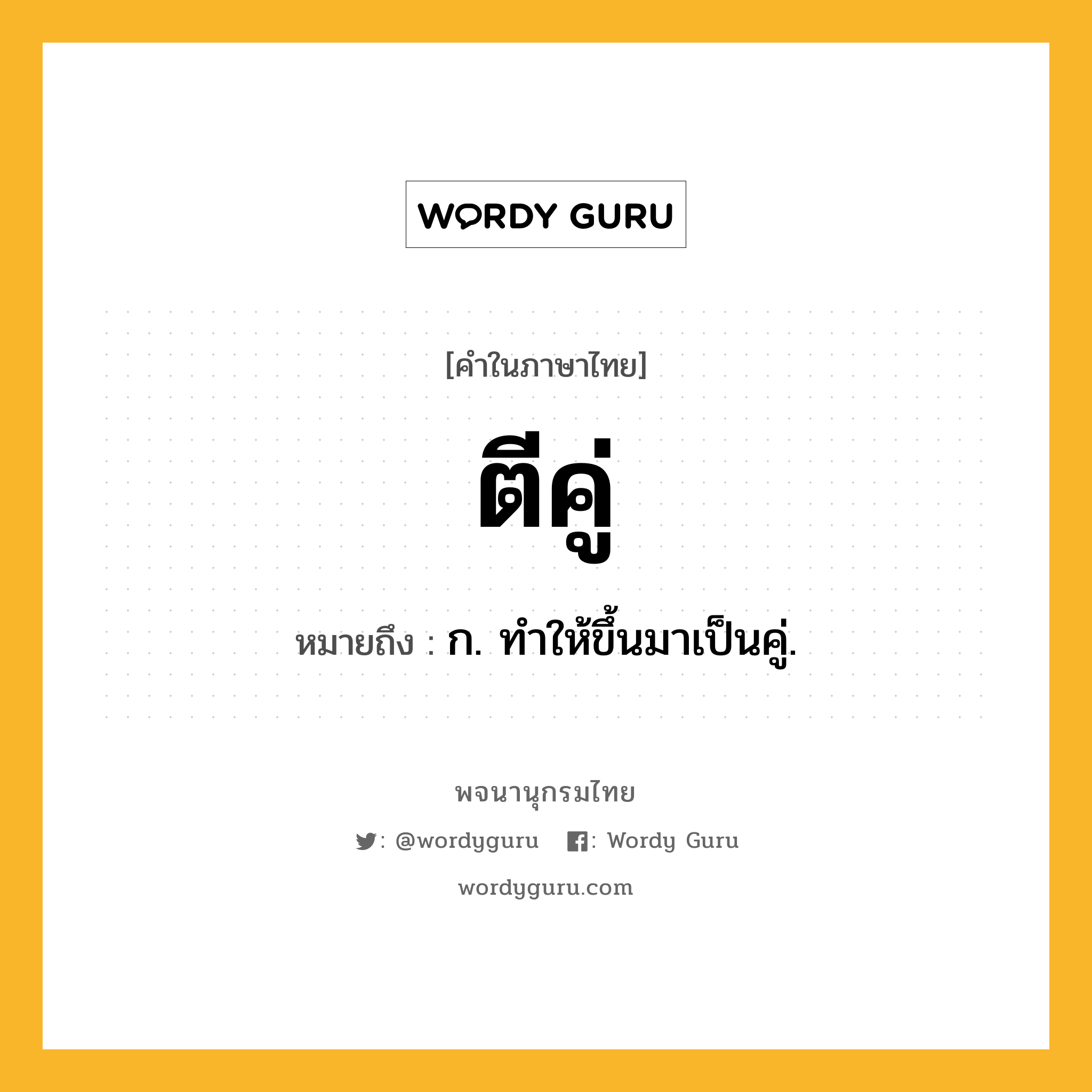 WORDY GURU

[คำในภาษาไทย]

ตีคู่

หมายถึง : ก. ทำให้ขึ้นมาเป็นคู่.

พจนานุกรมไทย

: @wordyguru : Wordy Guru

wordyguru.com